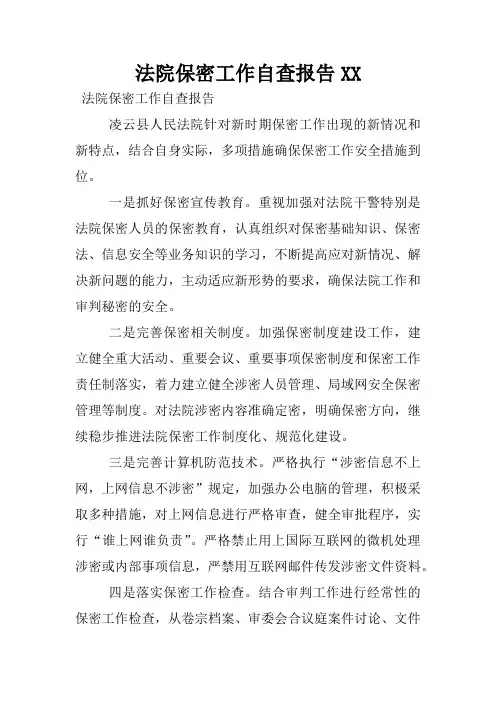 法院保密工作自查报告 XX

法院保密工作自查报告

凌云县人民法院针对新时期保密工作出现的新情况和新特点，结合自身实际，多项措施确保保密工作安全措施到位。

一是抓好保密宣传教育。重视加强对法院干警特别是法院保密人员的保密教育，认真组织对保密基础知识、保密法、信息安全等业务知识的学习，不断提高应对新情况、解决新问题的能力，主动适应新形势的要求，确保法院工作和审判秘密的安全。

二是完善保密相关制度。加强保密制度建设工作，建立健全重大活动、重要会议、重要事项保密制度和保密工作责任制落实，着力建立健全涉密人员管理、局域网安全保密管理等制度。对法院涉密内容准确定密，明确保密方向，继续稳步推进法院保密工作制度化、规范化建设。

三是完善计算机防范技术。严格执行“涉密信息不上网，上网信息不涉密”规定，加强办公电脑的管理，积极采取多种措施，对上网信息进行严格审查，健全审批程序，实行“谁上网谁负责”。严格禁止用上国际互联网的微机处理涉密或内部事项信息，严禁用互联网邮件传发涉密文件资料。

四是落实保密工作检查。结合审判工作进行经常性的保密工作检查，从卷宗档案、审委会合议庭案件讨论、文件